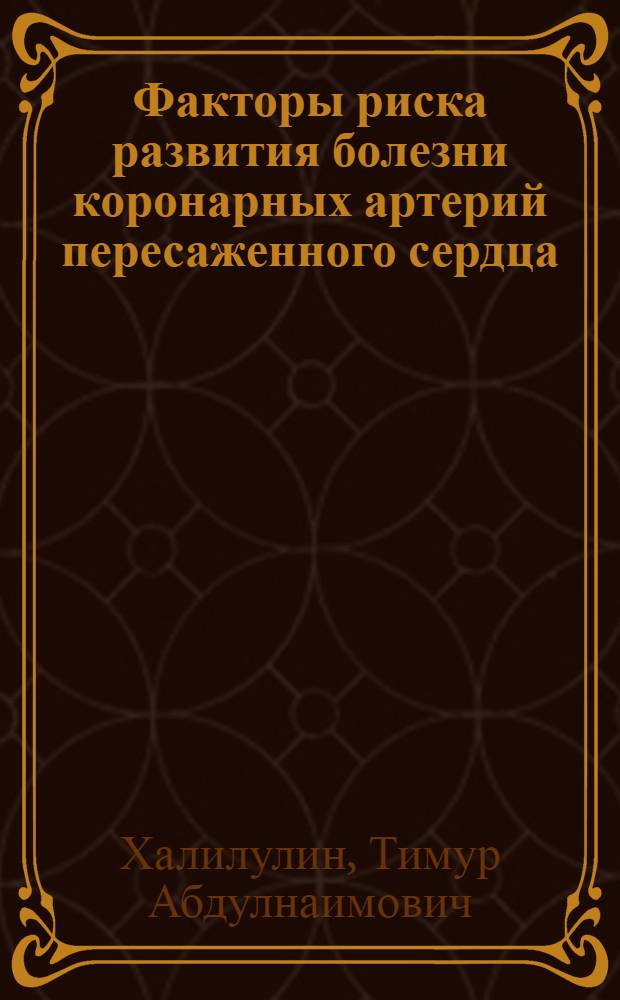 Факторы риска развития болезни коронарных артерий пересаженного сердца

Халилулин, Тимур Абдулнаимович